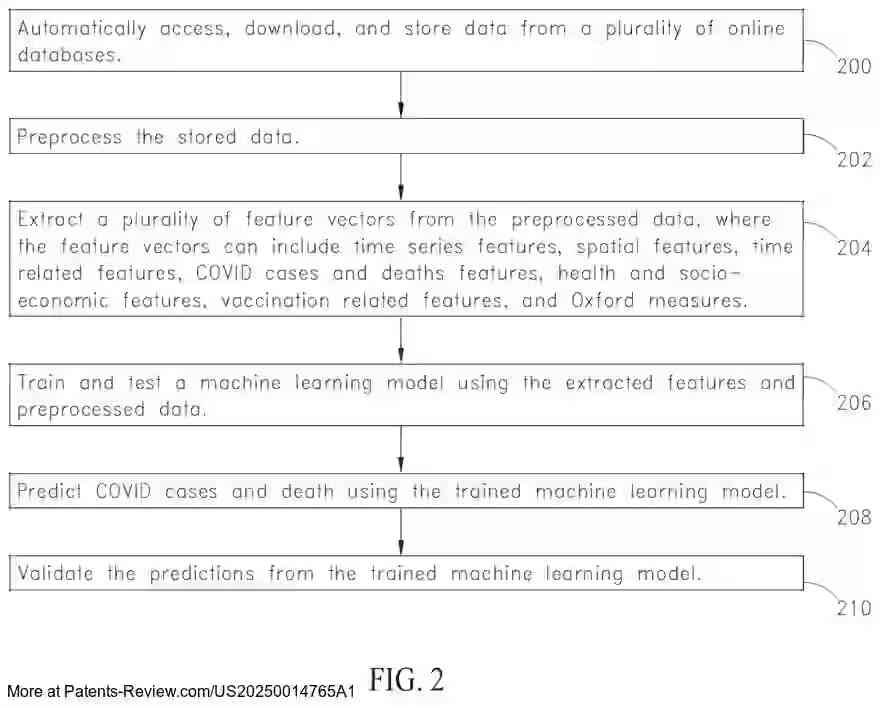 Automatically access, download, and store data from a plurality of online databases.

200

Preprocess the stored data.

202

Extract a plurality of feature vectors from the preprocessed data, where the feature vectors can include time series features, spatial features, time related features, COVID cases and deaths features, health and socio-economic features, vaccination related features, and Oxford measures.

204

Train and test a machine learning model using the extracted features and preprocessed data.

206

Predict COVID cases and death using the trained machine learning model.

208

Validate the predictions from the trained machine learning model.

210

More at Patents-Review.com/US20250014765A1

FIG. 2